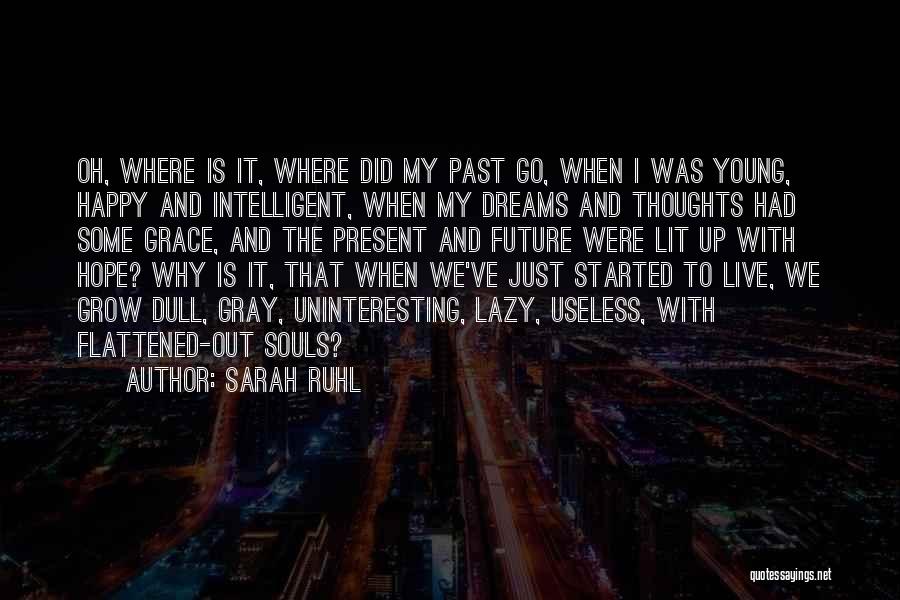 OH, WHERE IS IT, WHERE DID MY PAST GO, WHEN I WAS YOUNG, HAPPY AND INTELLIGENT, WHEN MY DREAMS AND THOUGHTS HAD SOME GRACE, AND THE PRESENT AND FUTURE WERE LIT UP WITH HOPE? WHY IS IT, THAT WHEN WE'VE JUST STARTED TO LIVE, WE GROW DULL, GRAY, UNINTERESTING, LAZY, USELESS, WITH FLATTENED-OUT SOULS?

AUTHOR: SARAH RUHL

quotessayings.net